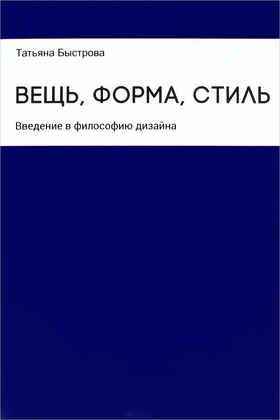 Татьяна Быстрова

ВЕЩЬ, ФОРМА, СТИЛЬ

Введение в философию дизайна